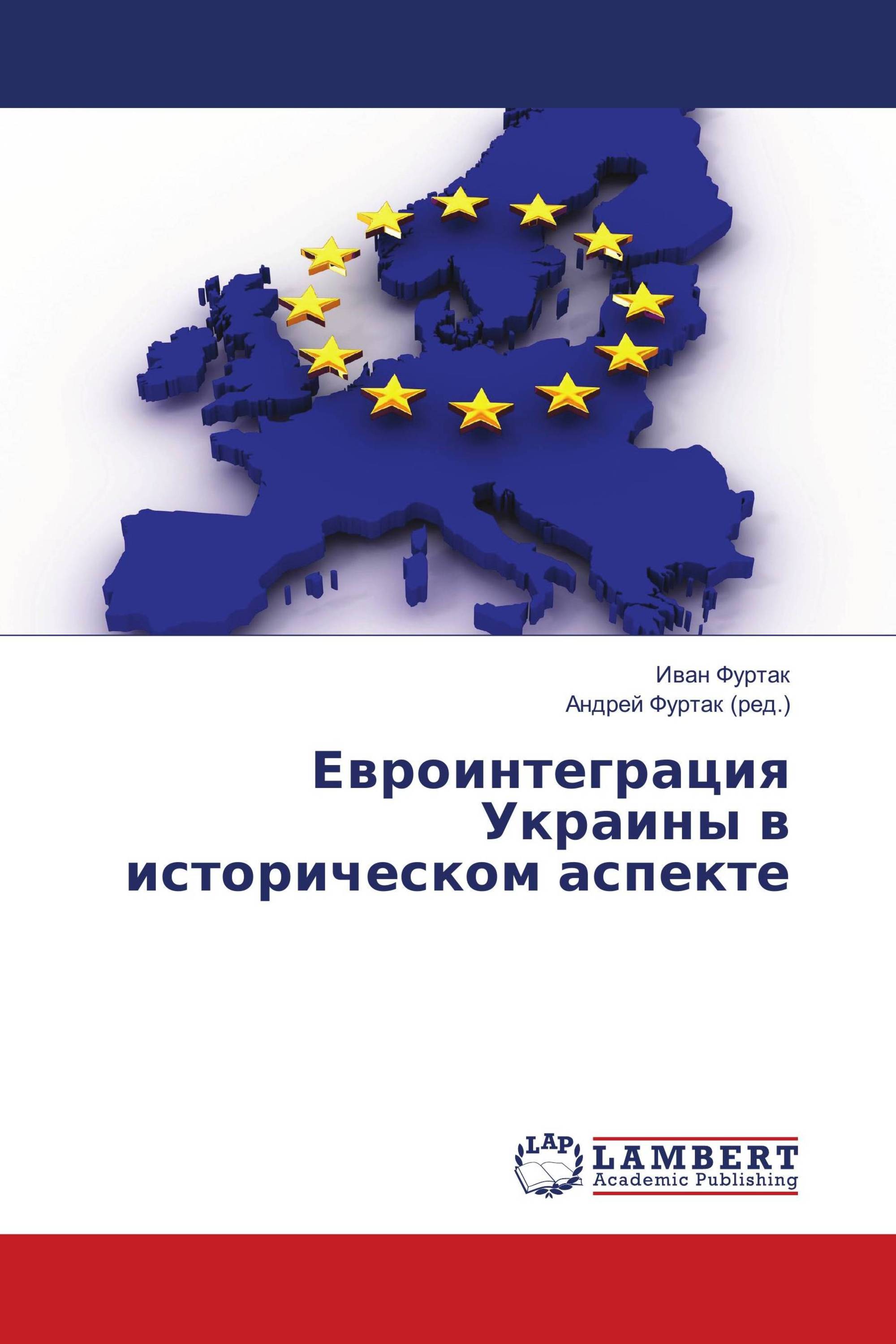 Иван Фуртак
Андрей Фуртак (ред.)

Евроинтеграция Украины в историческом аспекте

LAP
LAMBERT
Academic Publishing